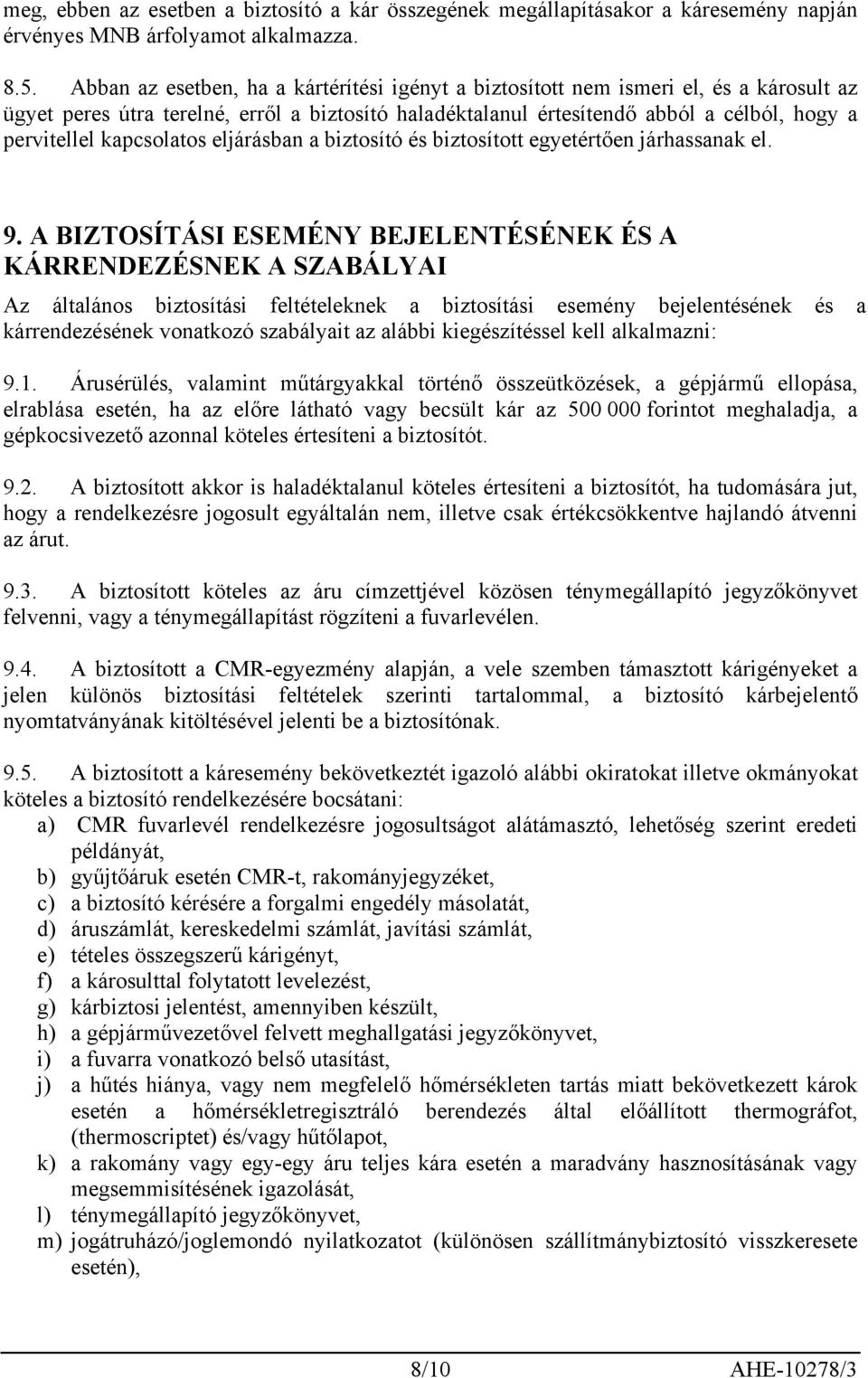 meg, ebben az esetben a biztosító a kár összegének megállapításakor a káresemény napján érvényes MNB árfolyamot alkalmazza.

8.5. Abban az esetben, ha a kártérítési igényt a biztosított nem ismeri el, és a károsult az ügyet peres útra terelné, erről a biztosító haladéktalanul értesítendő abból a célból, hogy a pervitellel kapcsolatos eljárásban a biztosító és biztosított egyetértően járhassanak el.

9. A BIZTOSÍTÁSI ESEMÉNY BEJELENTÉSÉNEK ÉS A KÁRRENDEZÉSNEK A SZABÁLYAI

Az általános biztosítási feltételeknek a biztosítási esemény bejelentésének és a kárrendezésének vonatkozó szabályait az alábbi kiegészítéssel kell alkalmazni:

9.1. Árusérülés, valamint műtárgyakkal történő összeütközések, a gépjármű ellopása, elrablása esetén, ha az előre látható vagy becsült kár az 500 000 forintot meghaladja, a gépkocsivezető azonnal köteles értesíteni a biztosítót.

9.2. A biztosított akkor is haladéktalanul köteles értesíteni a biztosítót, ha tudomására jut, hogy a rendelkezésre jogosult egyáltalán nem, illetve csak értékcsökkentve hajlandó átvenni az árut.

9.3. A biztosított köteles az áru címzettjével közösen ténymegállapító jegyzőkönyvet felvenni, vagy a ténymegállapítást rögzíteni a fuvarlevélen.

9.4. A biztosított a CMR-egyezmény alapján, a vele szemben támasztott kárigényeket a jelen különös biztosítási feltételek szerinti tartalommal, a biztosító kárbejelentő nyomtatványának kitöltésével jelenti be a biztosítónak.

9.5. A biztosított a káresemény bekövetkeztét igazoló alábbi okiratokat illetve okmányokat köteles a biztosító rendelkezésére bocsátani:
a) CMR fuvarlevél rendelkezésre jogosultságot alátámasztó, lehetőség szerint eredeti példányát,
b) gyűjtőáruk esetén CMR-t, rakományjegyzéket,
c) a biztosító kérésére a forgalmi engedély másolatát,
d) áruszámlát, kereskedelmi számlát, javítási számlát,
e) tételes összegszerű kárigényt,
f) a károsulttal folytatott levelezést,
g) kárbiztosi jelentést, amennyiben készült,
h) a gépjárművezetővel felvett meghallgatási jegyzőkönyvet,
i) a fuvarra vonatkozó belső utasítást,
j) a hűtés hiánya, vagy nem megfelelő hőmérsékleten tartás miatt bekövetkezett károk esetén a hőmérsékletregisztráló berendezés által előállított thermográfot, (thermoscriptet) és/vagy hűtőlapot,
k) a rakomány vagy egy-egy áru teljes kára esetén a maradvány hasznosításának vagy megsemmisítésének igazolását,
l) ténymegállapító jegyzőkönyvet,
m) jogátruházó/joglemondó nyilatkozatot (különösen szállítmánybiztosító visszkeresete esetén),

8/10 AHE-10278/3